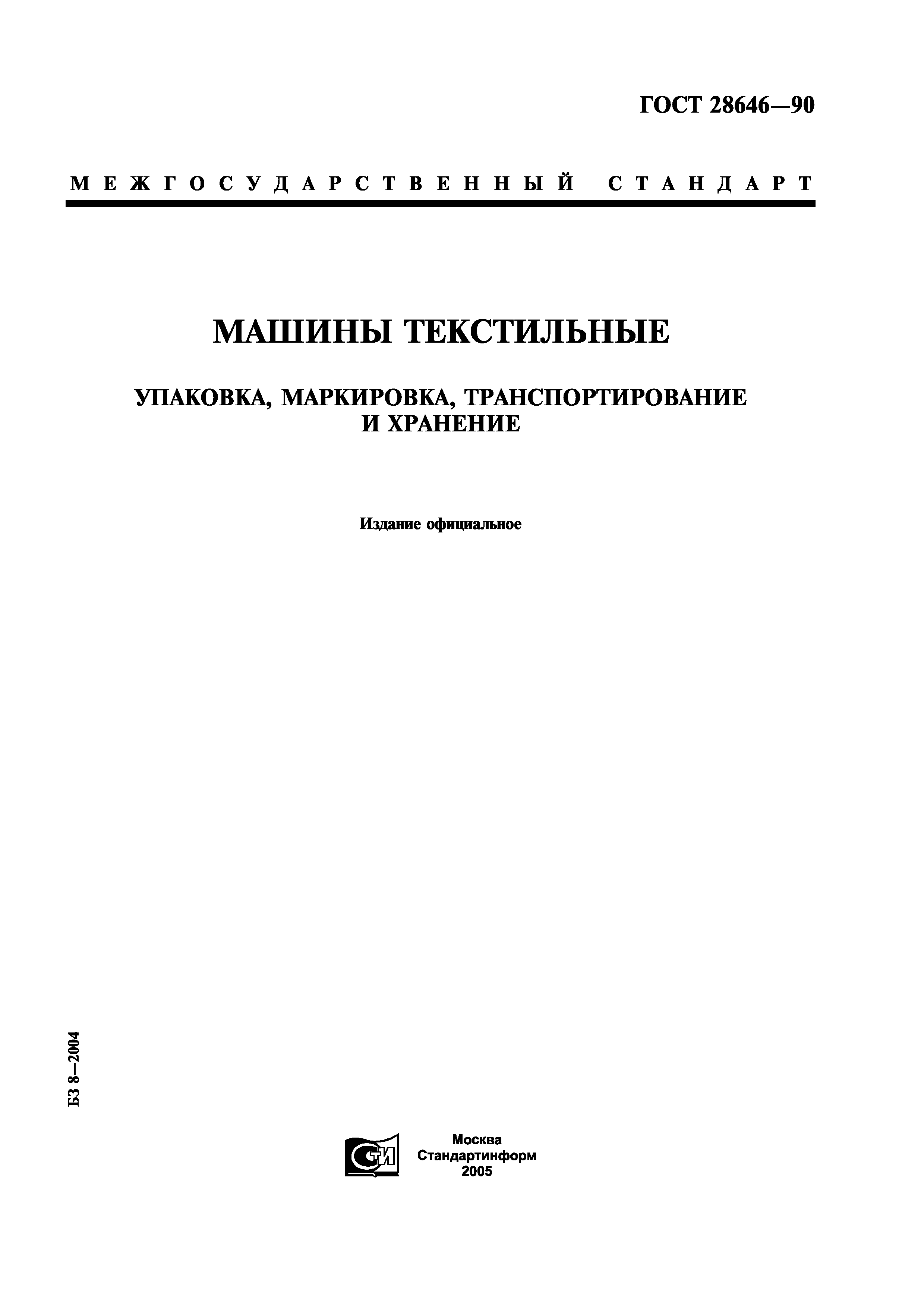 ГОСТ 28646—90

МЕЖГОСУДАРСТВЕННЫЙ СТАНДАРТ

МАШИНЫ ТЕКСТИЛЬНЫЕ

УПАКОВКА, МАРКИРОВКА, ТРАНСПОРТИРОВАНИЕ И ХРАНЕНИЕ

Издание официальное

БЗ 8—2004

СТИ

Москва
Стандартинформ
2005